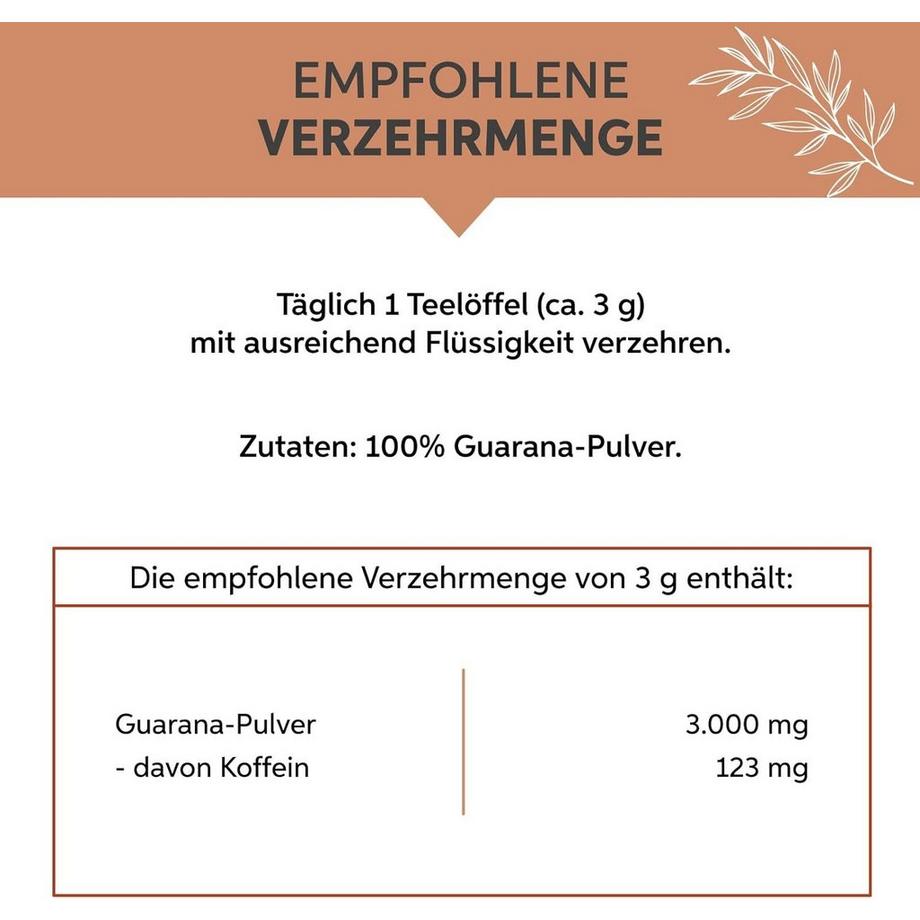 EMPFOHLENE
VERZEHRMENGE

Täglich 1 Teelöffel (ca. 3 g) mit ausreichend Flüssigkeit verzehren.

Zutaten: 100% Guarana-Pulver.

| Die empfohlene Verzehrmenge von 3 g enthält: | |
|---|---|
| Guarana-Pulver | 3.000 mg |
| - davon Koffein | 123 mg |